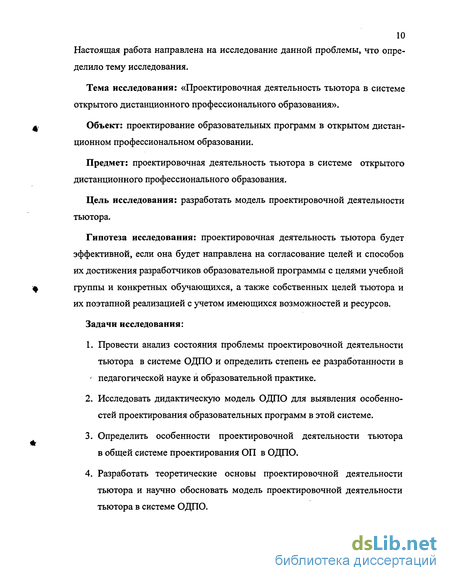 10

Настоящая работа направлена на исследование данной проблемы, что определило тему исследования.

Тема исследования: «Проектировочная деятельность тьютора в системе открытого дистанционного профессионального образования».

Объект: проектирование образовательных программ в открытом дистанционном профессиональном образовании.

Предмет: проектировочная деятельность тьютора в системе открытого дистанционного профессионального образования.

Цель исследования: разработать модель проектировочной деятельности тьютора.

Гипотеза исследования: проектировочная деятельность тьютора будет эффективной, если она будет направлена на согласование целей и способов их достижения разработчиков образовательной программы с целями учебной группы и конкретных обучающихся, а также собственных целей тьютора и их поэтапной реализацией с учетом имеющихся возможностей и ресурсов.

Задачи исследования:

1. Провести анализ состояния проблемы проектировочной деятельности тьютора в системе ОДПО и определить степень ее разработанности в педагогической науке и образовательной практике.

2. Исследовать дидактическую модель ОДПО для выявления особенностей проектирования образовательных программ в этой системе.

3. Определить особенности проектировочной деятельности тьютора в общей системе проектирования ОП в ОДПО.

4. Разработать теоретические основы проектировочной деятельности тьютора и научно обосновать модель проектировочной деятельности тьютора в системе ОДПО.

dsLib.net
библиотека диссертаций